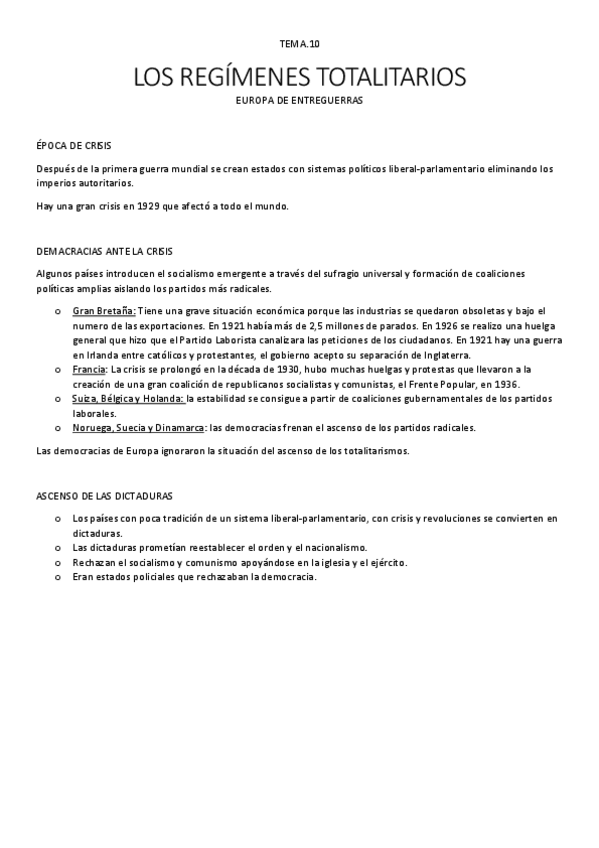 TEMA.10

LOS REGÍMENES TOTALITARIOS

EUROPA DE ENTREGUERRAS

ÉPOCA DE CRISIS

Después de la primera guerra mundial se crean estados con sistemas políticos liberal-parlamentario eliminando los imperios autoritarios.

Hay una gran crisis en 1929 que afectó a todo el mundo.

DEMACRACIAS ANTE LA CRISIS

Algunos países introducen el socialismo emergente a través del sufragio universal y formación de coaliciones políticas amplias aislando los partidos más radicales.

o Gran Bretaña: Tiene una grave situación económica porque las industrias se quedaron obsoletas y bajo el numero de las exportaciones. En 1921 había más de 2,5 millones de parados. En 1926 se realizo una huelga general que hizo que el Partido Laborista canalizara las peticiones de los ciudadanos. En 1921 hay una guerra en Irlanda entre católicos y protestantes, el gobierno acepto su separación de Inglaterra.
o Francia: La crisis se prolongó en la década de 1930, hubo muchas huelgas y protestas que llevaron a la creación de una gran coalición de republicanos socialistas y comunistas, el Frente Popular, en 1936.
o Suiza, Bélgica y Holanda: la estabilidad se consigue a partir de coaliciones gubernamentales de los partidos laborales.
o Noruega, Suecia y Dinamarca: las democracias frenan el ascenso de los partidos radicales.

Las democracias de Europa ignoraron la situación del ascenso de los totalitarismos.

ASCENSO DE LAS DICTADURAS

o Los países con poca tradición de un sistema liberal-parlamentario, con crisis y revoluciones se convierten en dictaduras.
o Las dictaduras prometían reestablecer el orden y el nacionalismo.
o Rechazan el socialismo y comunismo apoyándose en la iglesia y el ejército.
o Eran estados policiales que rechazaban la democracia.